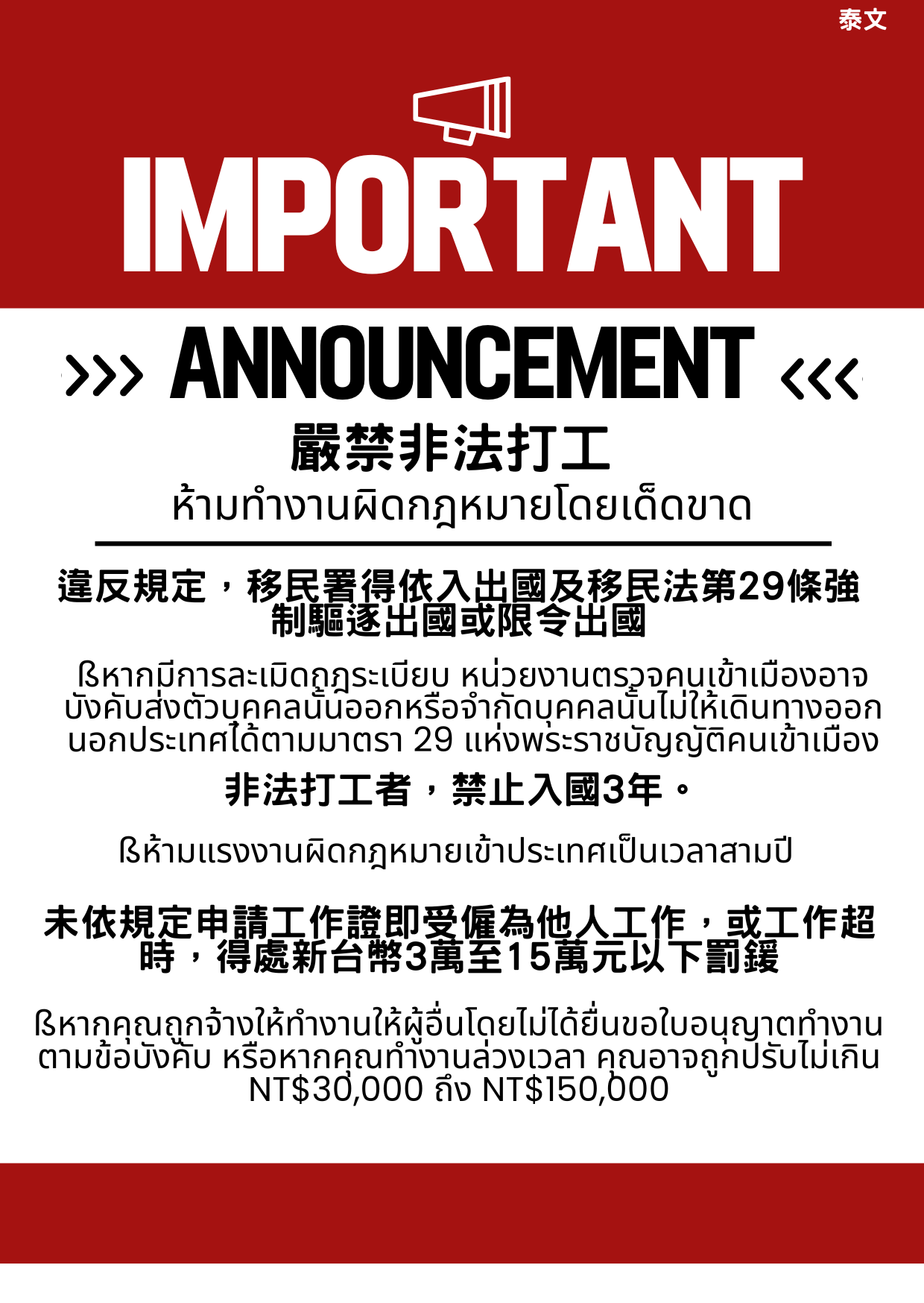 泰文

IMPORTANT

>>> ANNOUNCEMENT <<<

嚴禁非法打工

ห้ามทำงานผิดกฎหมายโดยเด็ดขาด

違反規定，移民署得依入出國及移民法第29條強制驅逐出國或限令出國

ßหากมีการละเมิดกฎระเบียบ หน่วยงานตรวจคนเข้าเมืองอาจบังคับส่งตัวบุคคลนั้นออกหรือจำกัดบุคคลนั้นไม่ให้เดินทางออกนอกประเทศได้ตามมาตรา 29 แห่งพระราชบัญญัติคนเข้าเมือง

非法打工者，禁止入國3年。

ßห้ามแรงงานผิดกฎหมายเข้าประเทศเป็นเวลาสามปี

未依規定申請工作證即受僱為他人工作，或工作超時，得處新台幣3萬至15萬元以下罰鍰

ßหากคุณถูกจ้างให้ทำงานให้ผู้อื่นโดยไม่ได้ยื่นขอใบอนุญาตทำงานตามข้อบังคับ หรือหากคุณทำงานล่วงเวลา คุณอาจถูกปรับไม่เกิน NT$30,000 ถึง NT$150,000